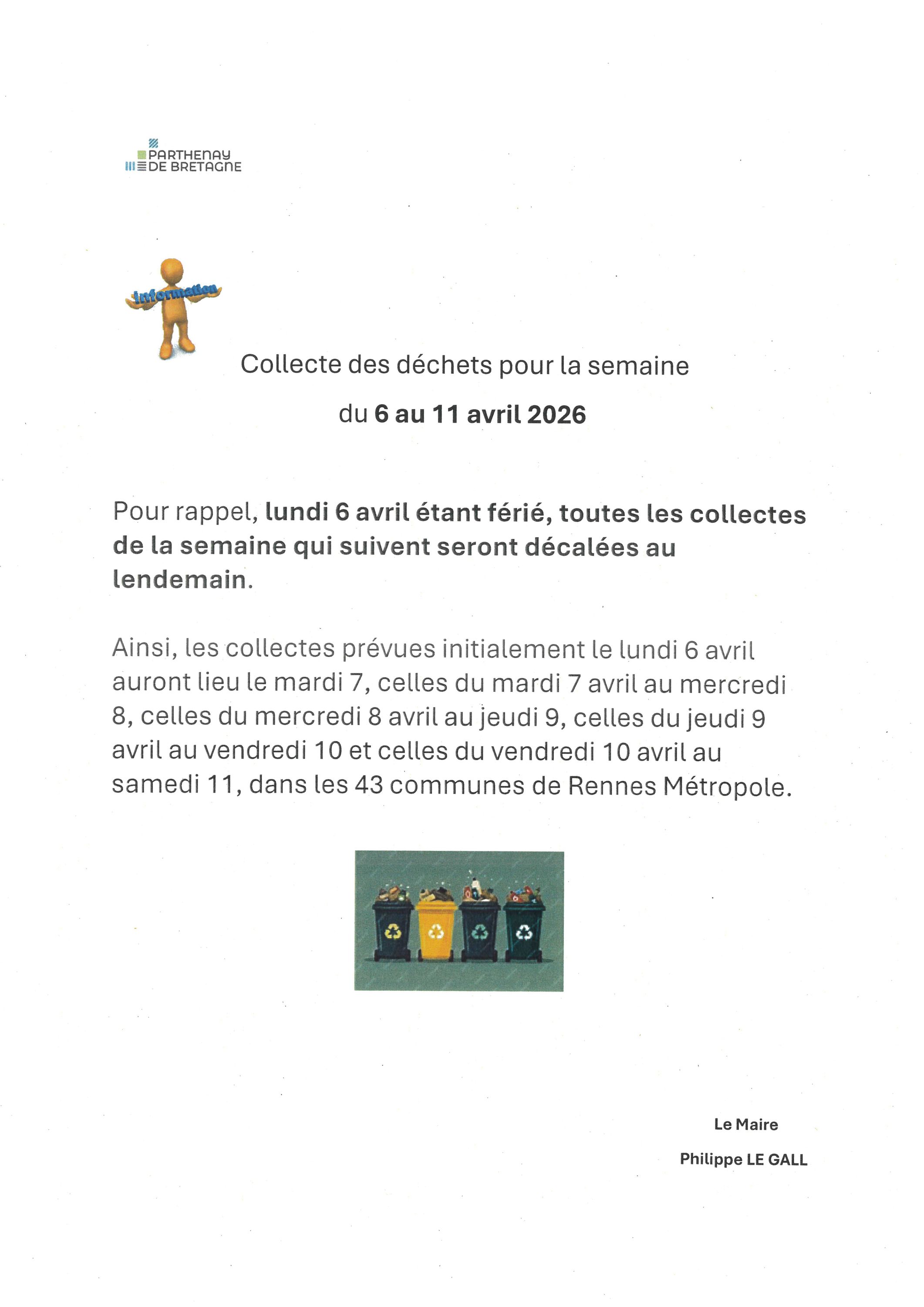 PARTHENAY
DE BRETAGNE

Information

Collecte des déchets pour la semaine

du 6 au 11 avril 2026

Pour rappel, lundi 6 avril étant férié, toutes les collectes de la semaine qui suivent seront décalées au lendemain.

Ainsi, les collectes prévues initialement le lundi 6 avril auront lieu le mardi 7, celles du mardi 7 avril au mercredi 8, celles du mercredi 8 avril au jeudi 9, celles du jeudi 9 avril au vendredi 10 et celles du vendredi 10 avril au samedi 11, dans les 43 communes de Rennes Métropole.

Le Maire

Philippe LE GALL